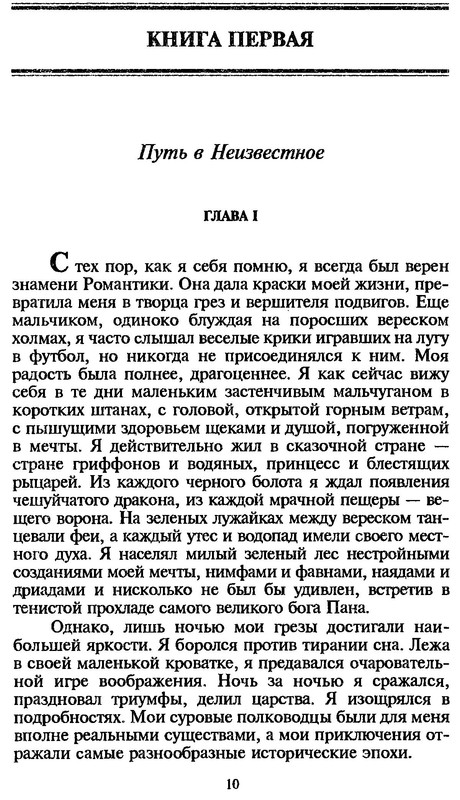 КНИГА ПЕРВАЯ

Путь в Неизвестное

ГЛАВА I

С тех пор, как я себя помню, я всегда был верен знамени Романтики. Она дала краски моей жизни, превратила меня в творца грез и вершителя подвигов. Еще мальчиком, одиноко блуждая на поросших вереском холмах, я часто слышал веселые крики игравших на лугу в футбол, но никогда не присоединялся к ним. Моя радость была полнее, драгоценнее. Я как сейчас вижу себя в те дни маленьким застенчивым мальчуганом в коротких штанах, с головой, открытой горным ветрам, с пышущими здоровьем щеками и душой, погруженной в мечты. Я действительно жил в сказочной стране — стране гриффонов и водяных, принцесс и блестящих рыцарей. Из каждого черного болота я ждал появления чешуйчатого дракона, из каждой мрачной пещеры — вещего ворона. На зеленых лужайках между вереском танцевали феи, а каждый утес и водопад имели своего местного духа. Я населял милый зеленый лес нестройными созданиями моей мечты, нимфами и фавнами, наядами и дриадами и нисколько не был бы удивлен, встретив в тенистой прохладе самого великого бога Пана.

Однако, лишь ночью мои грезы достигали наибольшей яркости. Я боролся против тирании сна. Лежа в своей маленькой кроватке, я предавался очаровательной игре воображения. Ночь за ночью я сражался, праздновал триумфы, делил царства. Я изощрялся в подробностях. Мои суровые полководцы были для меня вполне реальными существами, а мои приключения отражали самые разнообразные исторические эпохи.

10